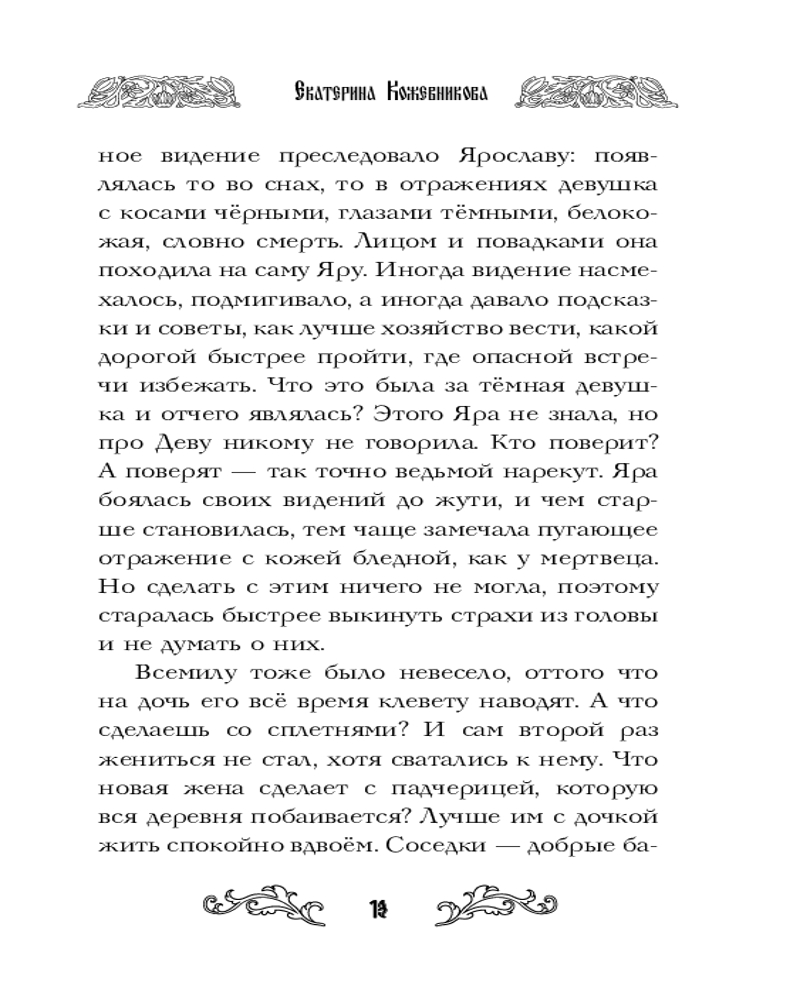 Екатерина Кожевникова

ное видение преследовало Ярославу: появлялась то во снах, то в отражениях девушка с косами чёрными, глазами тёмными, белокожая, словно смерть. Лицом и повадками она походила на саму Яру. Иногда видение насмехалось, подмигивало, а иногда давало подсказки и советы, как лучше хозяйство вести, какой дорогой быстрее пройти, где опасной встречи избежать. Что это была за тёмная девушка и отчего являлась? Этого Яра не знала, но про Деву никому не говорила. Кто поверит? А поверят — так точно ведьмой нарекут. Яра боялась своих видений до жути, и чем старше становилась, тем чаще замечала пугающее отражение с кожей бледной, как у мертвеца. Но сделать с этим ничего не могла, поэтому старалась быстрее выкинуть страхи из головы и не думать о них.

Всемилу тоже было невесело, оттого что на дочь его всё время клевету наводят. А что сделаешь со сплетнями? И сам второй раз жениться не стал, хотя сватались к нему. Что новая жена сделает с падчерицей, которую вся деревня побаивается? Лучше им с дочкой жить спокойно вдвоём. Соседки — добрые ба-

14